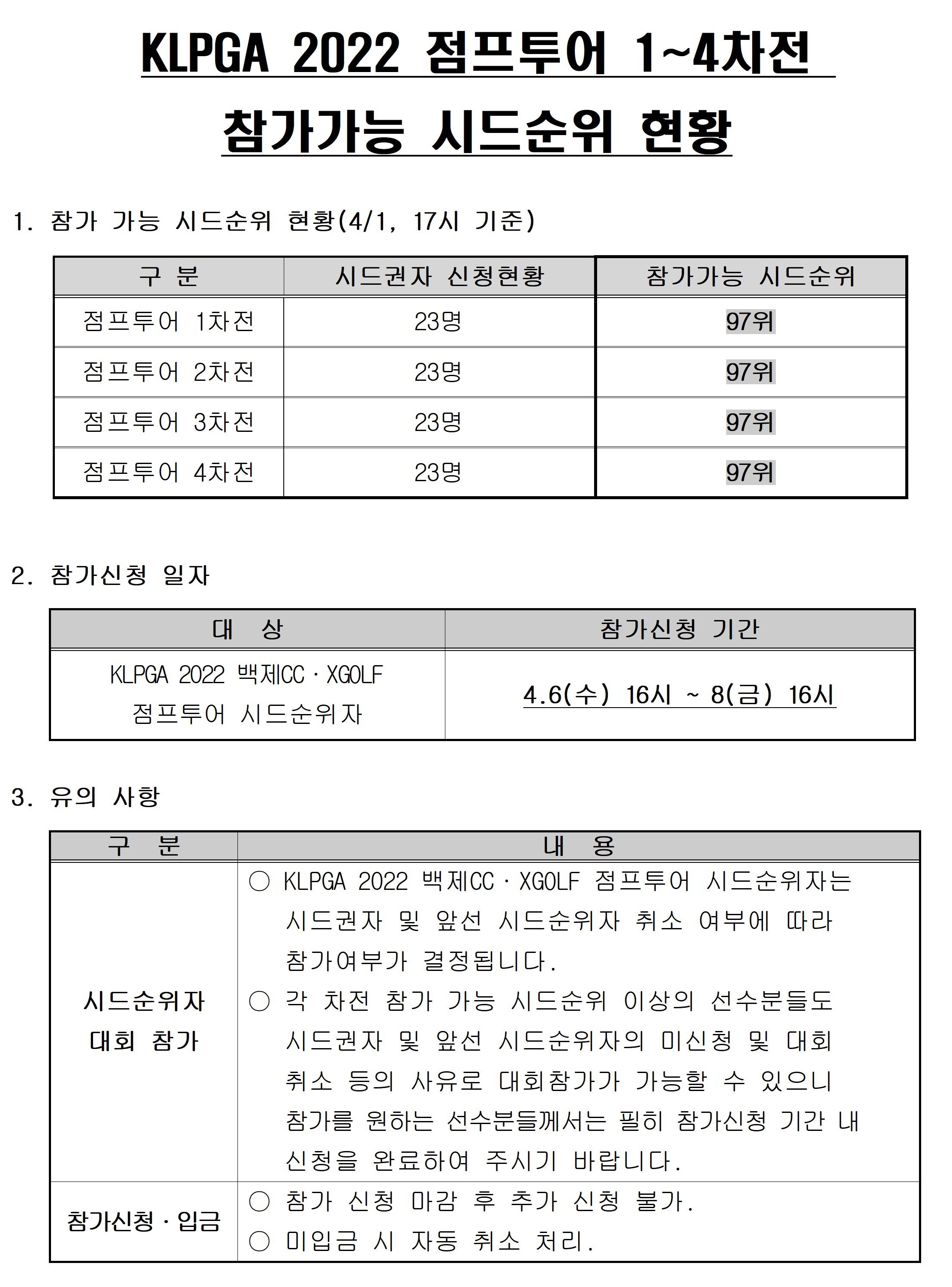 KLPGA 2022 점프투어 1~4차전

참가가능 시드순위 현황

1. 참가 가능 시드순위 현황(4/1, 17시 기준)

| 구 분 | 시드권자 신청현황 | 참가가능 시드순위 |
|---|---|---|
| 점프투어 1차전 | 23명 | 97위 |
| 점프투어 2차전 | 23명 | 97위 |
| 점프투어 3차전 | 23명 | 97위 |
| 점프투어 4차전 | 23명 | 97위 |

2. 참가신청 일자

| 대 상 | 참가신청 기간 |
|---|---|
| KLPGA 2022 백제CC · XGOLF 점프투어 시드순위자 | 4.6(수) 16시 ~ 8(금) 16시 |

3. 유의 사항

| 구 분 | 내 용 |
|---|---|
| 시드순위자 대회 참가 | ○ KLPGA 2022 백제CC · XGOLF 점프투어 시드순위자는 시드권자 및 앞선 시드순위자 취소 여부에 따라 참가여부가 결정됩니다. ○ 각 차전 참가 가능 시드순위 이상의 선수분들도 시드권자 및 앞선 시드순위자의 미신청 및 대회 취소 등의 사유로 대회참가가 가능할 수 있으니 참가를 원하는 선수분들께서는 필히 참가신청 기간 내 신청을 완료하여 주시기 바랍니다. |
| 참가신청 · 입금 | ○ 참가 신청 마감 후 추가 신청 불가. ○ 미입금 시 자동 취소 처리. |